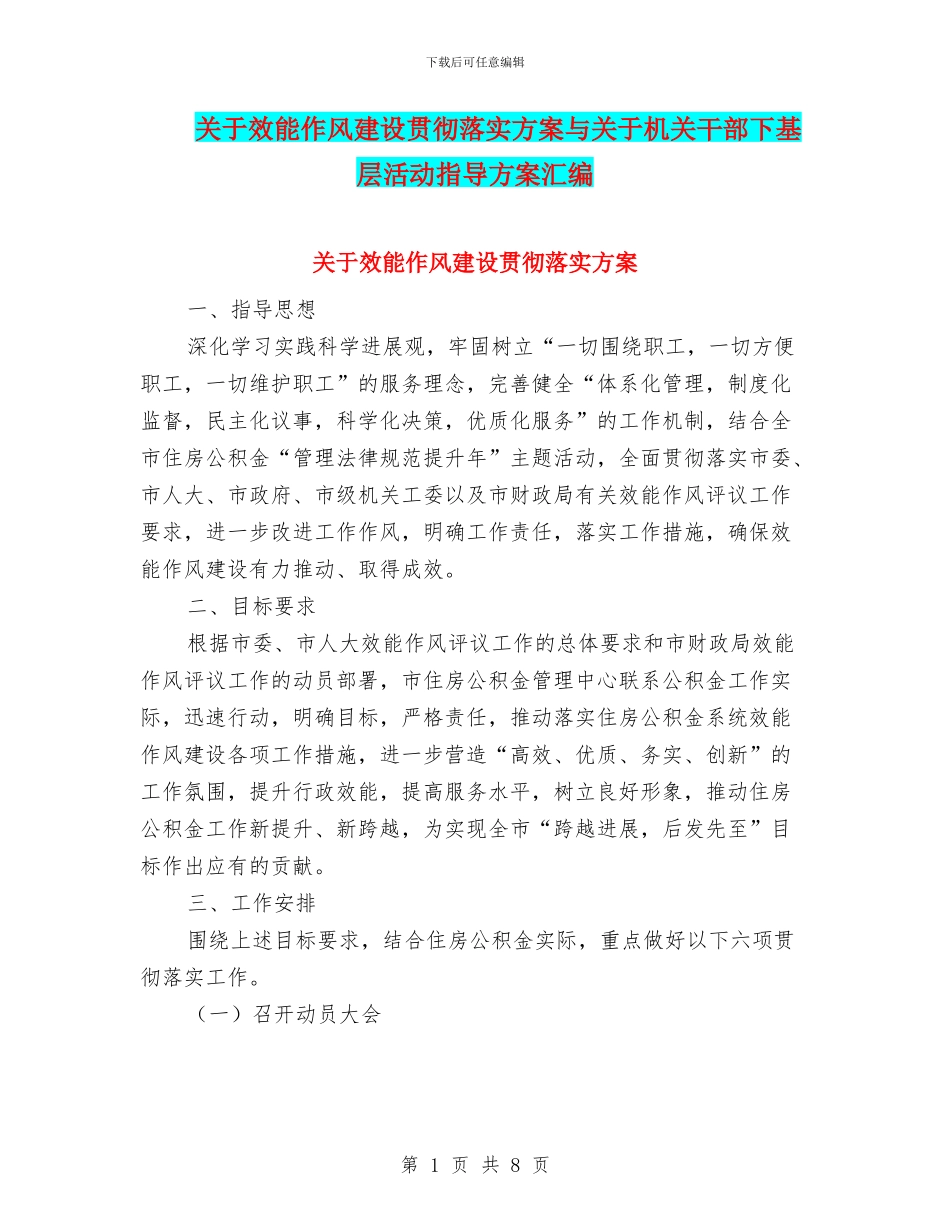 下载后可任意编辑

关于效能作风建设贯彻落实方案与关于机关干部下基层活动指导方案汇编

关于效能作风建设贯彻落实方案

一、指导思想

深化学习实践科学进展观，牢固树立“一切围绕职工，一切方便职工，一切维护职工”的服务理念，完善健全“体系化管理，制度化监督，民主化议事，科学化决策，优质化服务”的工作机制，结合全市住房公积金“管理法律规范提升年”主题活动，全面贯彻落实市委、市人大、市政府、市级机关工委以及市财政局有关效能作风评议工作要求，进一步改进工作作风，明确工作责任，落实工作措施，确保效能作风建设有力推动、取得成效。

二、目标要求

根据市委、市人大效能作风评议工作的总体要求和市财政局效能作风评议工作的动员部署，市住房公积金管理中心联系公积金工作实际，迅速行动，明确目标，严格责任，推动落实住房公积金系统效能作风建设各项工作措施，进一步营造“高效、优质、务实、创新”的工作氛围，提升行政效能，提高服务水平，树立良好形象，推动住房公积金工作新提升、新跨越，为实现全市“跨越进展，后发先至”目标作出应有的贡献。

三、工作安排

围绕上述目标要求，结合住房公积金实际，重点做好以下六项贯彻落实工作。

（一）召开动员大会

第 1 页 共 8 页